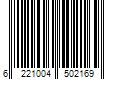 6 221004 502169